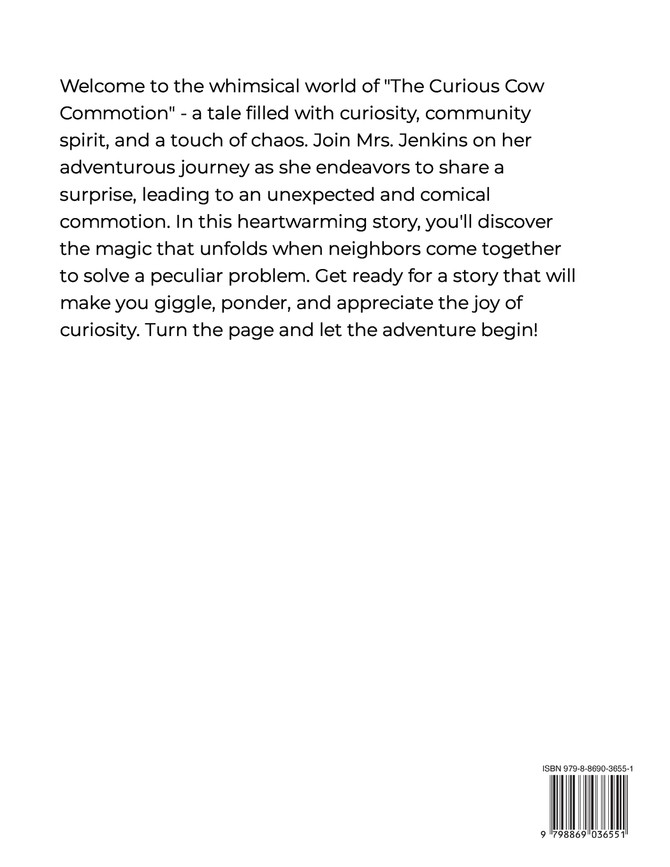 Welcome to the whimsical world of "The Curious Cow Commotion" - a tale filled with curiosity, community spirit, and a touch of chaos. Join Mrs. Jenkins on her adventurous journey as she endeavors to share a surprise, leading to an unexpected and comical commotion. In this heartwarming story, you'll discover the magic that unfolds when neighbors come together to solve a peculiar problem. Get ready for a story that will make you giggle, ponder, and appreciate the joy of curiosity. Turn the page and let the adventure begin!

ISBN 979-8-8690-3655-1

9 798869 036551